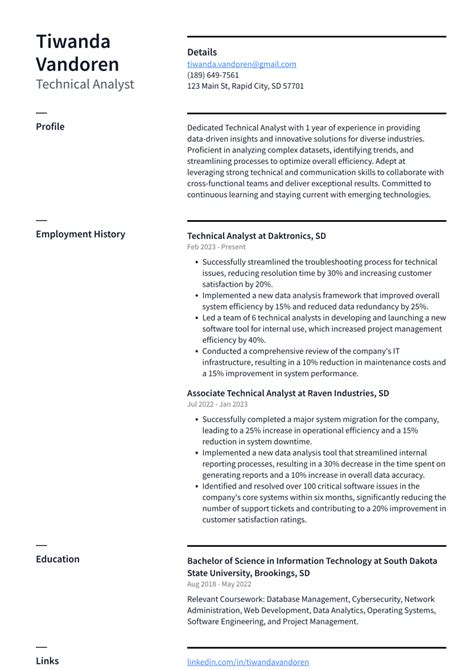 Tiwanda Vandoren
Technical Analyst

Details
tiwanda.vandoren@gmail.com
(189) 649-7561
123 Main St, Rapid City, SD 57701

Profile

Dedicated Technical Analyst with 1 year of experience in providing data-driven insights and innovative solutions for diverse industries. Proficient in analyzing complex datasets, identifying trends, and streamlining processes to optimize overall efficiency. Adept at leveraging strong technical and communication skills to collaborate with cross-functional teams and deliver exceptional results. Committed to continuous learning and staying current with emerging technologies.

Employment History

Technical Analyst at Daktronics, SD
Feb 2023 - Present

• Successfully streamlined the troubleshooting process for technical issues, reducing resolution time by 30% and increasing customer satisfaction by 20%.
• Implemented a new data analysis framework that improved overall system efficiency by 15% and reduced data redundancy by 25%.
• Led a team of 6 technical analysts in developing and launching a new software tool for internal use, which increased project management efficiency by 40%.
• Conducted a comprehensive review of the company's IT infrastructure, resulting in a 10% reduction in maintenance costs and a 15% improvement in system performance.

Associate Technical Analyst at Raven Industries, SD
Jul 2022 - Jan 2023

• Successfully completed a major system migration for the company, leading to a 25% increase in operational efficiency and a 15% reduction in system downtime.
• Implemented a new data analysis tool that streamlined internal reporting processes, resulting in a 30% decrease in the time spent on generating reports and a 10% increase in overall data accuracy.
• Identified and resolved over 100 critical software issues in the company's core systems within six months, significantly reducing the number of support tickets and contributing to a 20% improvement in customer satisfaction ratings.

Education

Bachelor of Science in Information Technology at South Dakota State University, Brookings, SD
Aug 2018 - May 2022

Relevant Coursework: Database Management, Cybersecurity, Network Administration, Web Development, Data Analytics, Operating Systems, Software Engineering, and Project Management.

Links

linkedin.com/in/tiwandavandoren